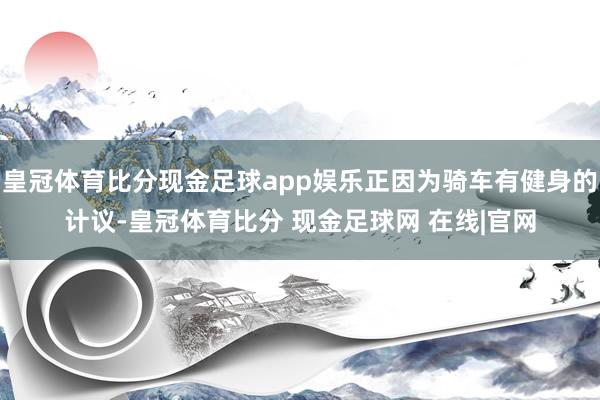 皇冠体育比分现金足球app娱乐正因为骑车有健身的计议-皇冠体育比分 现金足球网 在线|官网